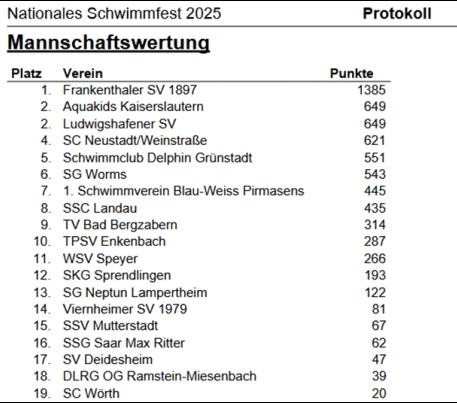 Nationales Schwimmfest 2025 Protokoll

Mannschaftswertung

| Platz | Verein | Punkte |
|---|---|---|
| 1. | Frankenthaler SV 1897 | 1385 |
| 2. | Aquakids Kaiserslautern | 649 |
| 2. | Ludwigshafener SV | 649 |
| 4. | SC Neustadt/Weinstraße | 621 |
| 5. | Schwimmclub Delphin Grünstadt | 551 |
| 6. | SG Worms | 543 |
| 7. | 1. Schwimmverein Blau-Weiss Pirmasens | 445 |
| 8. | SSC Landau | 435 |
| 9. | TV Bad Bergzabern | 314 |
| 10. | TPSV Enkenbach | 287 |
| 11. | WSV Speyer | 266 |
| 12. | SKG Sprendlingen | 193 |
| 13. | SG Neptun Lampertheim | 122 |
| 14. | Viernheimer SV 1979 | 81 |
| 15. | SSV Mutterstadt | 67 |
| 16. | SSG Saar Max Ritter | 62 |
| 17. | SV Deidesheim | 47 |
| 18. | DLRG OG Ramstein-Miesenbach | 39 |
| 19. | SC Wörth | 20 |